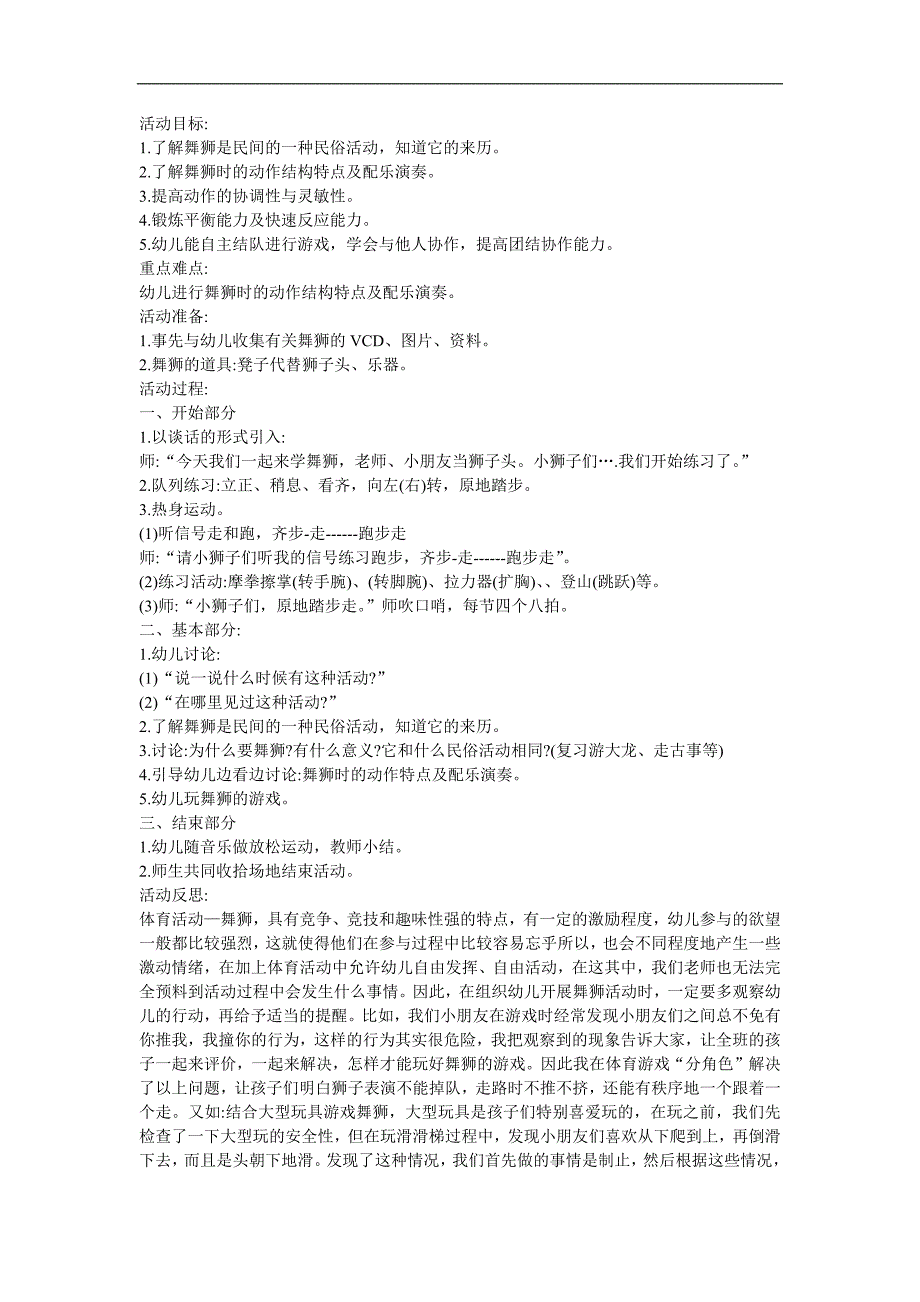 活动目标:
1.了解舞狮是民间的一种民俗活动，知道它的来历。
2.了解舞狮时的动作结构特点及配乐演奏。
3.提高动作的协调性与灵敏性。
4.锻炼平衡能力及快速反应能力。
5.幼儿能自主结队进行游戏，学会与他人协作，提高团结协作能力。
重点难点:
幼儿进行舞狮时的动作结构特点及配乐演奏。
活动准备:
1.事先与幼儿收集有关舞狮的 VCD、图片、资料。
2.舞狮的道具:凳子代替狮子头、乐器。
活动过程:
一、开始部分
1.以谈话的形式引入:
师:“今天我们一起来学舞狮，老师、小朋友当狮子头。小狮子们….我们开始练习了。”
2.队列练习:立正、稍息、看齐，向左(右)转，原地踏步。
3.热身运动。
(1)听信号走和跑，齐步-走------跑步走
师:“请小狮子们听我的信号练习跑步，齐步-走------跑步走”。
(2)练习活动:摩拳擦掌(转手腕)、(转脚腕)、拉力器(扩胸)、、登山(跳跃)等。
(3)师:“小狮子们，原地踏步走。”师吹口哨，每节四个八拍。
二、基本部分:
1.幼儿讨论:
(1)“说一说什么时候有这种活动?”
(2)“在哪里见过这种活动?”
2.了解舞狮是民间的一种民俗活动，知道它的来历。
3.讨论:为什么要舞狮?有什么意义?它和什么民俗活动相同?(复习游大龙、走古事等)
4.引导幼儿边看边讨论:舞狮时的动作特点及配乐演奏。
5.幼儿玩舞狮的游戏。
三、结束部分
1.幼儿随音乐做放松运动，教师小结。
2.师生共同收拾场地结束活动。
活动反思:
体育活动—舞狮，具有竞争、竞技和趣味性强的特点，有一定的激励程度，幼儿参与的欲望一般都比较强烈，这就使得他们在参与过程中比较容易忘乎所以，也会不同程度地产生一些激动情绪，在加上体育活动中允许幼儿自由发挥、自由活动，在这其中，我们老师也无法完全预料到活动过程中会发生什么事情。因此，在组织幼儿开展舞狮活动时，一定要多观察幼儿的行动，再给予适当的提醒。比如，我们小朋友在游戏时经常发现小朋友们之间总不免有你推我，我撞你的行为，这样的行为其实很危险，我把观察到的现象告诉大家，让全班的孩子一起来评价，一起来解决，怎样才能玩好舞狮的游戏。因此我在体育游戏“分角色”解决了以上问题，让孩子们明白狮子表演不能掉队，走路时不推不挤，还能有秩序地一个跟着一个走。又如:结合大型玩具游戏舞狮，大型玩具是孩子们特别喜爱玩的，在玩之前，我们先检查了一下大型玩的安全性，但在玩滑滑梯过程中，发现小朋友们喜欢从下爬到上，再倒滑下去，而且是头朝下地滑。发现了这种情况，我们首先做的事情是制止，然后根据这些情况，